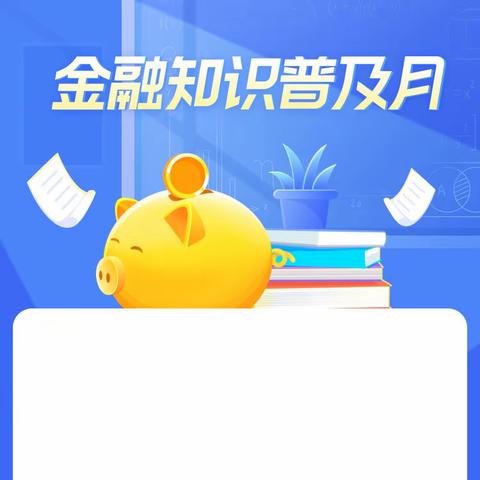 金融知识普及月